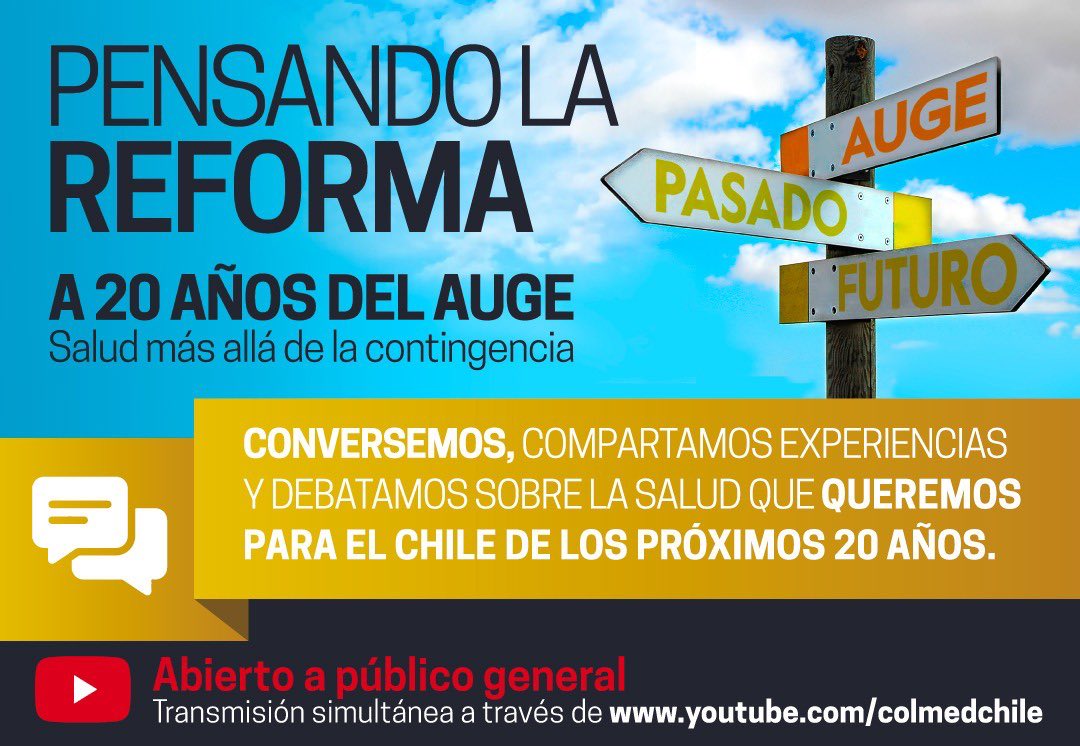 PENSANDO LA REFORMA

A 20 AÑOS DEL AUGE
Salud más allá de la contingencia

AUGE
PASADO
FUTURO

CONVERSEMOS, COMPARTAMOS EXPERIENCIAS Y DEBATAMOS SOBRE LA SALUD QUE QUEREMOS PARA EL CHILE DE LOS PRÓXIMOS 20 AÑOS.

Abierto a público general
Transmisión simultánea a través de www.youtube.com/colmedchile